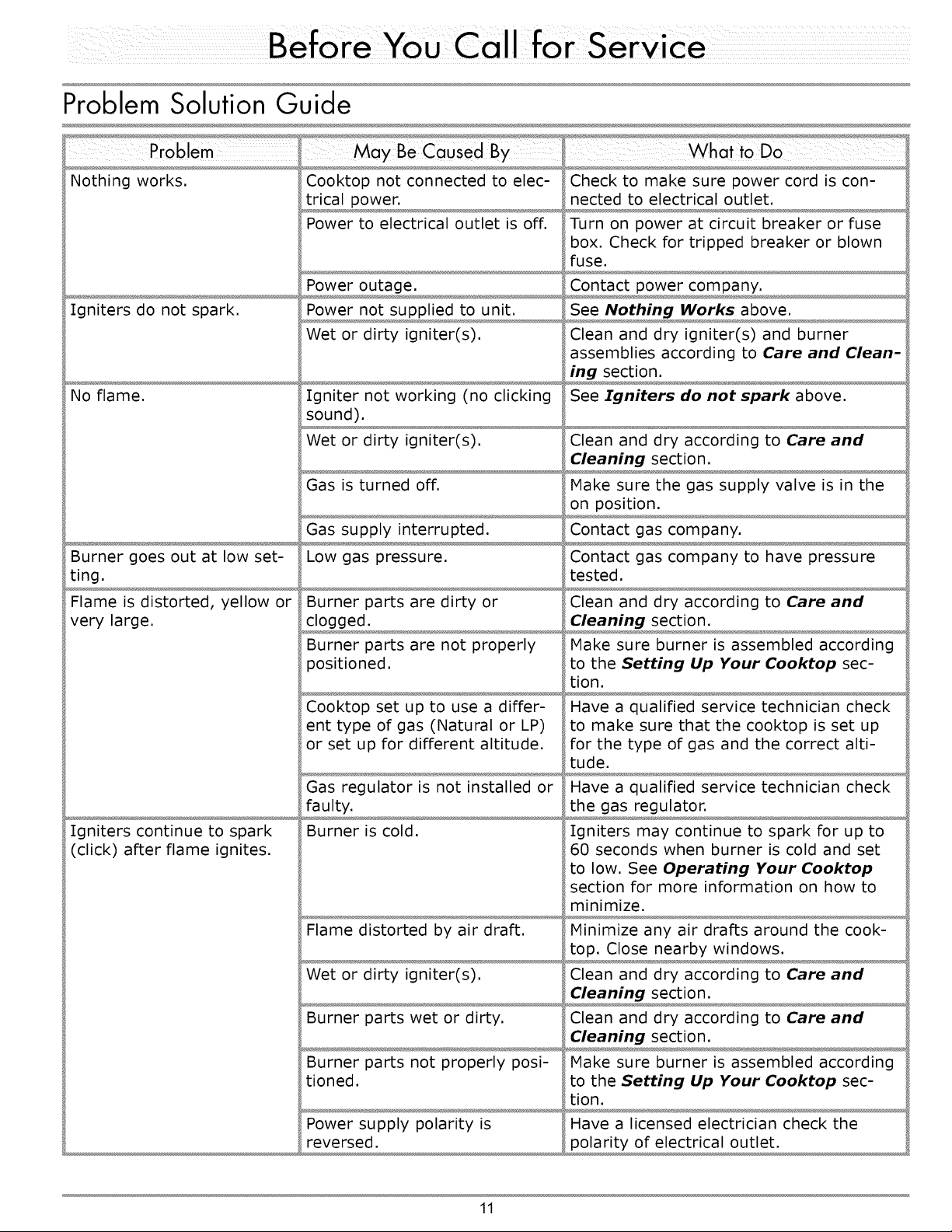 Before You Call for Service

Problem Solution Guide

| Problem | May Be Caused By | What to Do |
|---|---|---|
| Nothing works. | Cooktop not connected to electrical power. | Check to make sure power cord is connected to electrical outlet. |
| | Power to electrical outlet is off. | Turn on power at circuit breaker or fuse box. Check for tripped breaker or blown fuse. |
| | Power outage. | Contact power company. |
| Igniters do not spark. | Power not supplied to unit. | See Nothing Works above. |
| | Wet or dirty igniter(s). | Clean and dry igniter(s) and burner assemblies according to Care and Cleaning section. |
| No flame. | Igniter not working (no clicking sound). | See Igniters do not spark above. |
| | Wet or dirty igniter(s). | Clean and dry according to Care and Cleaning section. |
| | Gas is turned off. | Make sure the gas supply valve is in the on position. |
| | Gas supply interrupted. | Contact gas company. |
| Burner goes out at low setting. | Low gas pressure. | Contact gas company to have pressure tested. |
| Flame is distorted, yellow or very large. | Burner parts are dirty or clogged. | Clean and dry according to Care and Cleaning section. |
| | Burner parts are not properly positioned. | Make sure burner is assembled according to the Setting Up Your Cooktop section. |
| | Cooktop set up to use a different type of gas (Natural or LP) or set up for different altitude. | Have a qualified service technician check to make sure that the cooktop is set up for the type of gas and the correct altitude. |
| | Gas regulator is not installed or faulty. | Have a qualified service technician check the gas regulator. |
| Igniters continue to spark (click) after flame ignites. | Burner is cold. | Igniters may continue to spark for up to 60 seconds when burner is cold and set to low. See Operating Your Cooktop section for more information on how to minimize. |
| | Flame distorted by air draft. | Minimize any air drafts around the cooktop. Close nearby windows. |
| | Wet or dirty igniter(s). | Clean and dry according to Care and Cleaning section. |
| | Burner parts wet or dirty. | Clean and dry according to Care and Cleaning section. |
| | Burner parts not properly positioned. | Make sure burner is assembled according to the Setting Up Your Cooktop section. |
| | Power supply polarity is reversed. | Have a licensed electrician check the polarity of electrical outlet. |

11